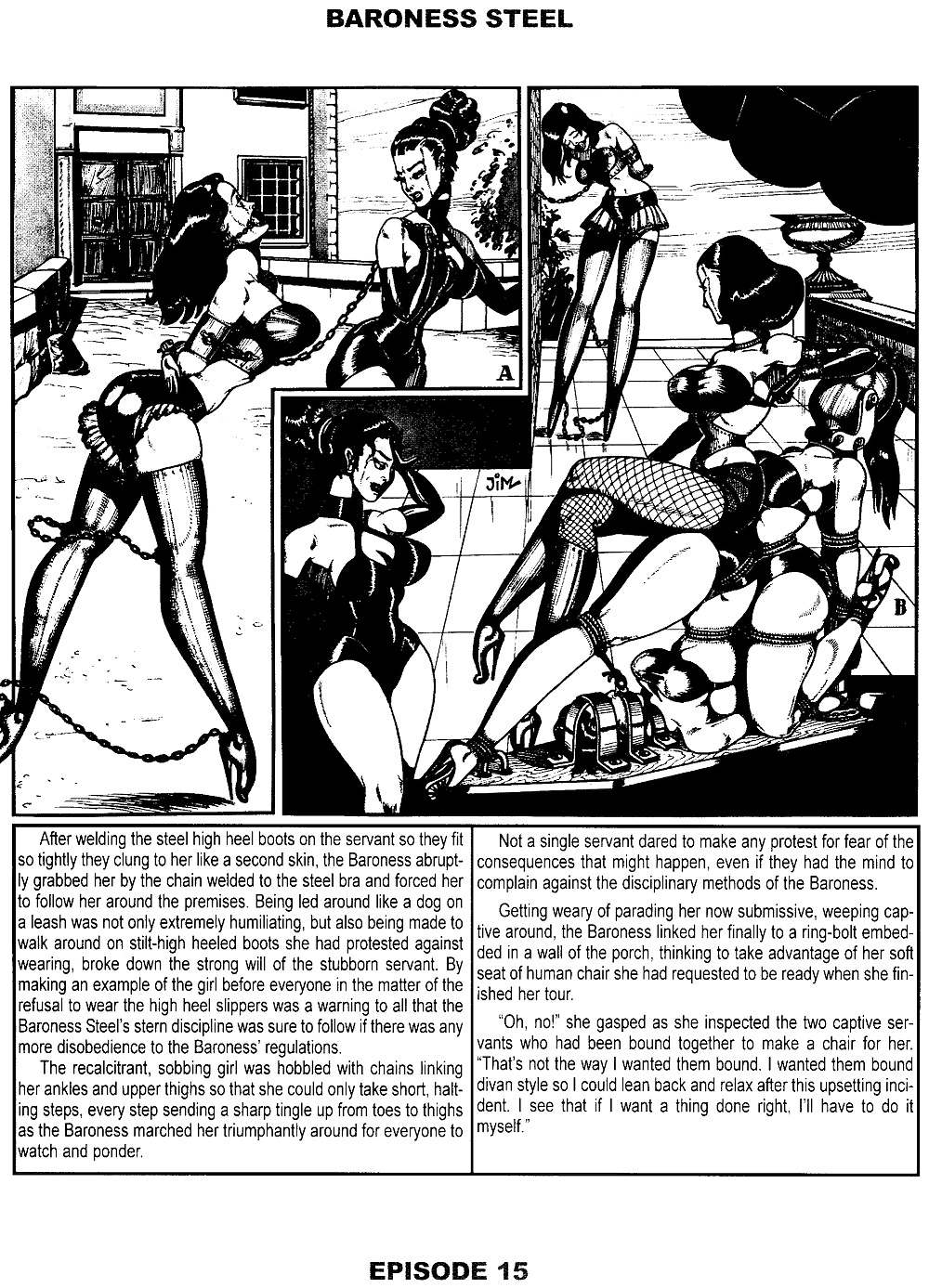 BARONESS STEEL

A

JIM

B

After welding the steel high heel boots on the servant so they fit so tightly they clung to her like a second skin, the Baroness abruptly grabbed her by the chain welded to the steel bra and forced her to follow her around the premises. Being led around like a dog on a leash was not only extremely humiliating, but also being made to walk around on stilt-high heeled boots she had protested against wearing, broke down the strong will of the stubborn servant. By making an example of the girl before everyone in the matter of the refusal to wear the high heel slippers was a warning to all that the Baroness Steel's stern discipline was sure to follow if there was any more disobedience to the Baroness' regulations.

The recalcitrant, sobbing girl was hobbled with chains linking her ankles and upper thighs so that she could only take short, halting steps, every step sending a sharp tingle up from toes to thighs as the Baroness marched her triumphantly around for everyone to watch and ponder.

Not a single servant dared to make any protest for fear of the consequences that might happen, even if they had the mind to complain against the disciplinary methods of the Baroness.

Getting weary of parading her now submissive, weeping captive around, the Baroness linked her finally to a ring-bolt embedded in a wall of the porch, thinking to take advantage of her soft seat of human chair she had requested to be ready when she finished her tour.

"Oh, no!" she gasped as she inspected the two captive servants who had been bound together to make a chair for her. "That's not the way I wanted them bound. I wanted them bound divan style so I could lean back and relax after this upsetting incident. I see that if I want a thing done right, I'll have to do it myself."

EPISODE 15